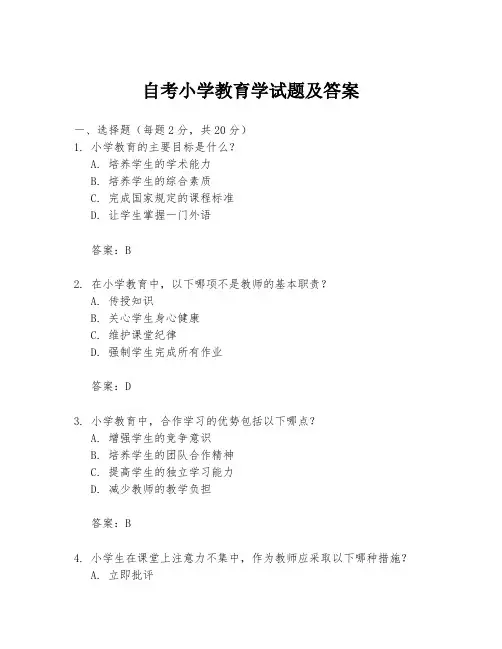 自考小学教育学试题及答案

一、选择题（每题2分，共20分）

1. 小学教育的主要目标是什么？
A. 培养学生的学术能力
B. 培养学生的综合素质
C. 完成国家规定的课程标准
D. 让学生掌握一门外语

答案：B

2. 在小学教育中，以下哪项不是教师的基本职责？
A. 传授知识
B. 关心学生身心健康
C. 维护课堂纪律
D. 强制学生完成所有作业

答案：D

3. 小学教育中，合作学习的优势包括以下哪点？
A. 增强学生的竞争意识
B. 培养学生的团队合作精神
C. 提高学生的独立学习能力
D. 减少教师的教学负担

答案：B

4. 小学生在课堂上注意力不集中，作为教师应采取以下哪种措施？
A. 立即批评